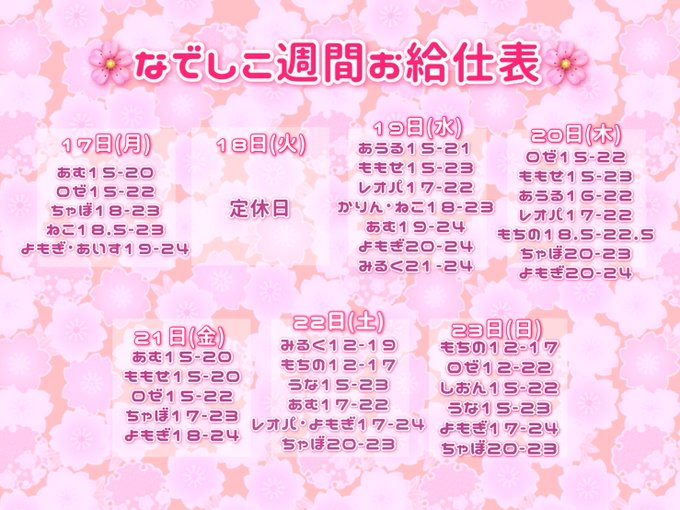 なでしこ週間お給仕表

17日(月)
あむ15-20
ロゼ15-22
ちゃぼ18-23
ねこ18.5-23
よもぎ・あいす19-24

18日(火)
定休日

19日(水)
あうる15-21
ももせ15-23
レオパ17-22
かりん・ねこ18-23
あむ19-24
よもぎ20-24
みるく21-24

20日(木)
ロゼ15-22
ももせ15-23
あうる16-22
レオパ17-22
もちの18.5-22.5
ちゃぼ20-23
よもぎ20-24

21日(金)
あむ15-20
ももせ15-20
ロゼ15-22
ちゃぼ17-23
よもぎ18-24

22日(土)
みるく12-19
もちの12-17
うな15-23
あむ17-22
レオパ・よもぎ17-24
ちゃぼ20-23

23日(日)
もちの12-17
ロゼ12-22
しおん15-22
うな15-23
よもぎ17-24
ちゃぼ20-23